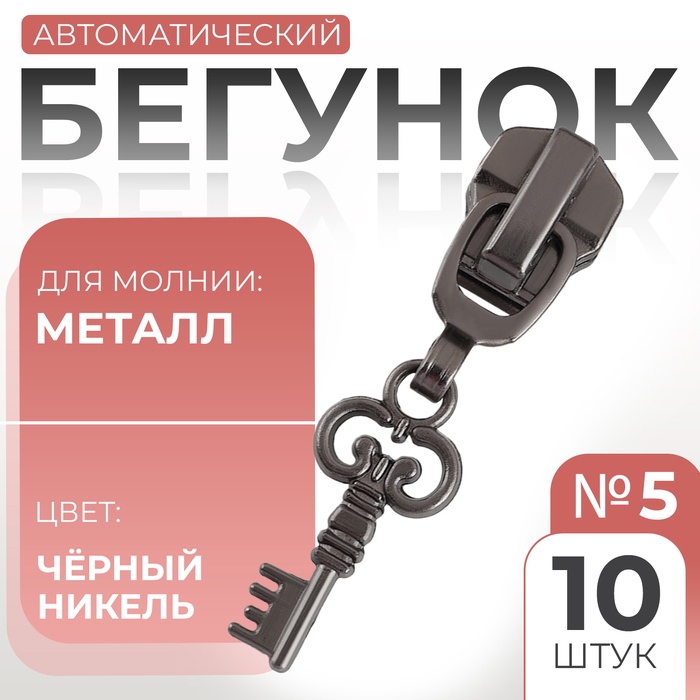 АВТОМАТИЧЕСКИЙ
БЕГУНОК

ДЛЯ МОЛНИИ:
МЕТАЛЛ

ЦВЕТ:
ЧЁРНЫЙ НИКЕЛЬ

№ 5

10
ШТУК